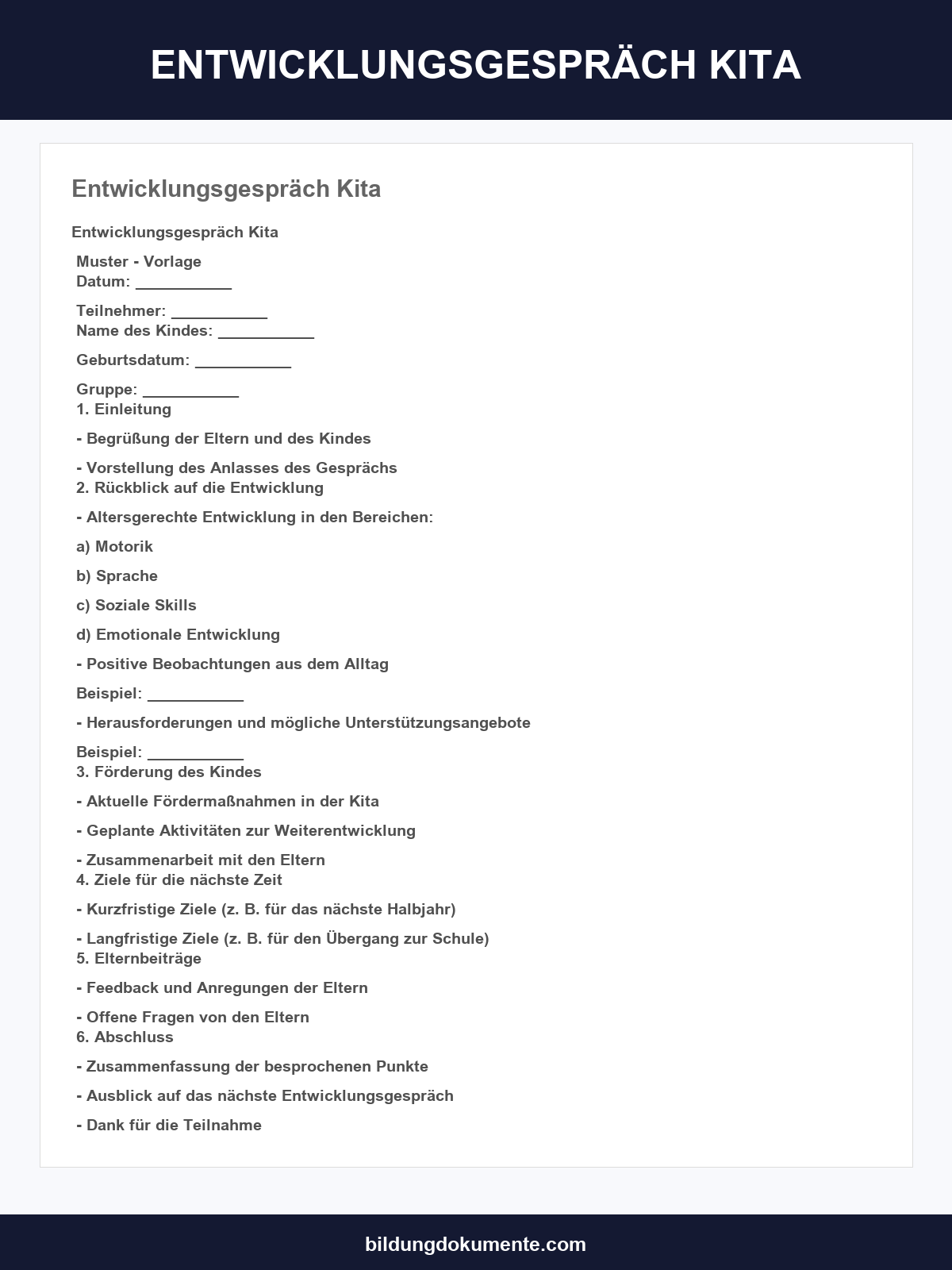 ENTWICKLUNGSGESPRÄCH KITA

Entwicklungsgespräch Kita

Entwicklungsgespräch Kita

Muster - Vorlage
Datum: ____

Teilnehmer: ____
Name des Kindes: ____

Geburtsdatum: ____

Gruppe: ____
1. Einleitung

- Begrüßung der Eltern und des Kindes

- Vorstellung des Anlasses des Gesprächs
2. Rückblick auf die Entwicklung

- Altersgerechte Entwicklung in den Bereichen:

a) Motorik

b) Sprache

c) Soziale Skills

d) Emotionale Entwicklung

- Positive Beobachtungen aus dem Alltag

Beispiel: ____

- Herausforderungen und mögliche Unterstützungsangebote

Beispiel: ____
3. Förderung des Kindes

- Aktuelle Fördermaßnahmen in der Kita

- Geplante Aktivitäten zur Weiterentwicklung

- Zusammenarbeit mit den Eltern
4. Ziele für die nächste Zeit

- Kurzfristige Ziele (z. B. für das nächste Halbjahr)

- Langfristige Ziele (z. B. für den Übergang zur Schule)
5. Elternbeiträge

- Feedback und Anregungen der Eltern

- Offene Fragen von den Eltern
6. Abschluss

- Zusammenfassung der besprochenen Punkte

- Ausblick auf das nächste Entwicklungsgespräch

- Dank für die Teilnahme

bildungdokumente.com